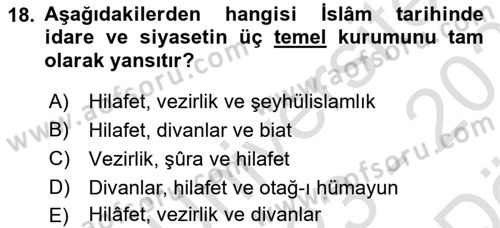 18. Aşağıdakilerden hangisi İslâm tarihinde idare ve siyasetin üç temel kurumunu tam olarak yansıtır?

A) Hilafet, vezirlik ve şeyhülislamlık
B) Hilafet, divanlar ve biat
C) Vezirlik, şûra ve hilafet
D) Divanlar, hilafet ve otağ-ı hümayun
E) Hilâfet, vezirlik ve divanlar

www.aofsoru.com www.aofsoru.com www.aofsoru.com